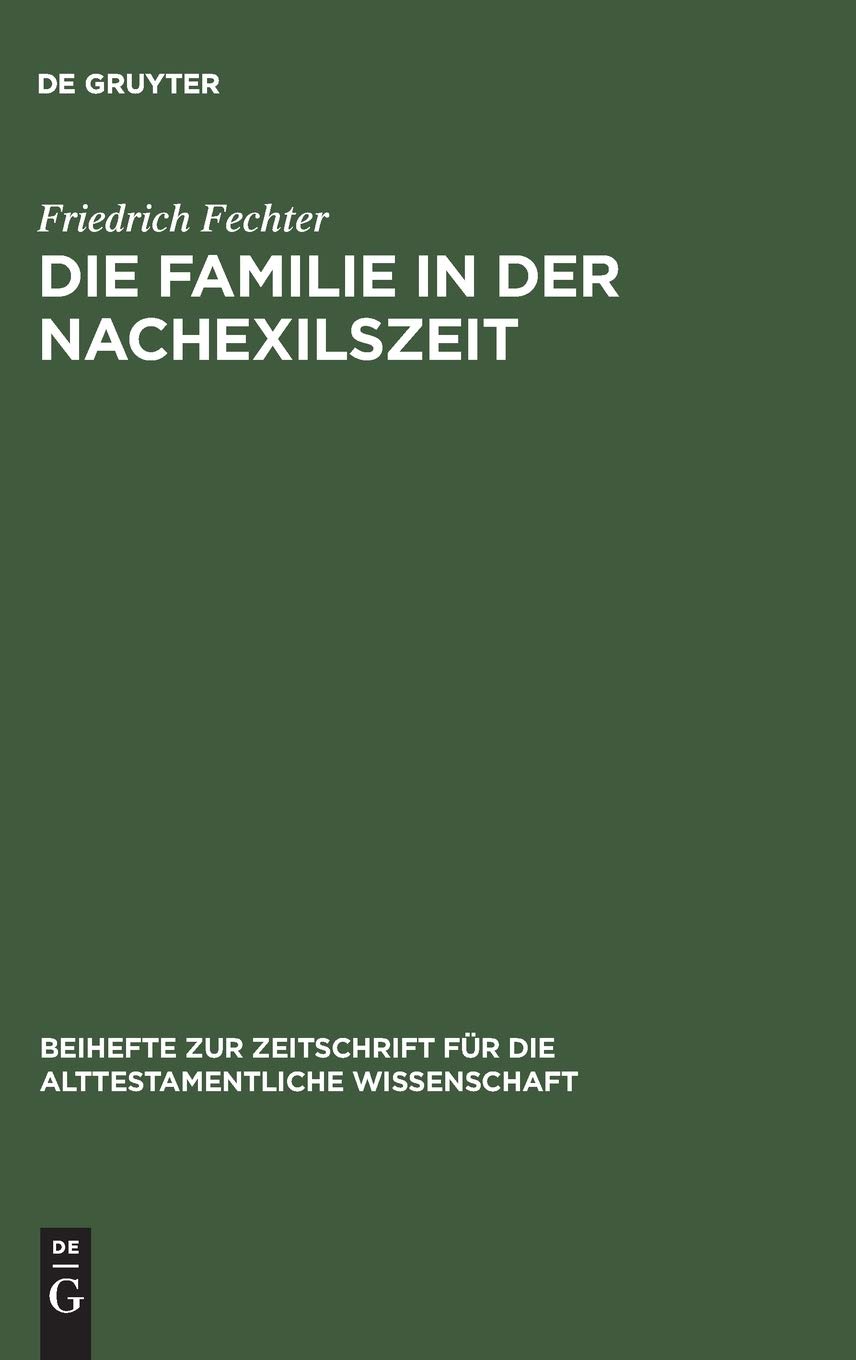 DE GRUYTER

Friedrich Fechter

DIE FAMILIE IN DER NACHEXILSZEIT

BEIHEFTE ZUR ZEITSCHRIFT FÜR DIE ALTTESTAMENTLICHE WISSENSCHAFT

DE
G